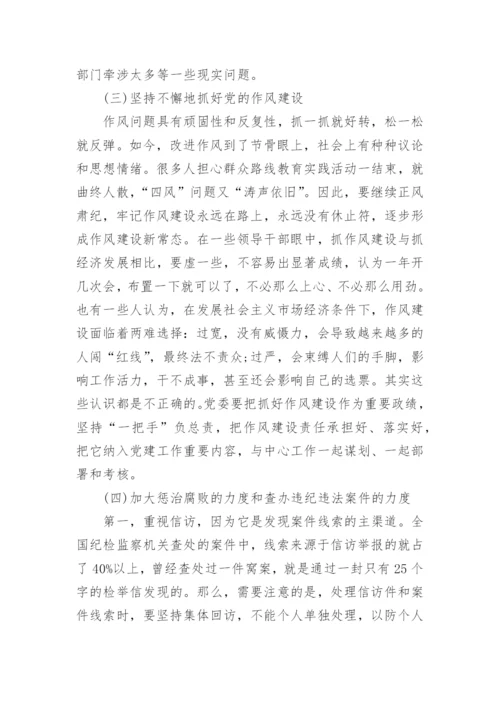 部门牵涉太多等一些现实问题。

(三)坚持不懈地抓好党的作风建设

作风问题具有顽固性和反复性，抓一抓就好转，松一松就反弹。如今，改进作风到了节骨眼上，社会上有种种议论和思想情绪。很多人担心群众路线教育实践活动一结束，就曲终人散，“四风”问题又“涛声依旧”。因此，要继续正风肃纪，牢记作风建设永远在路上，永远没有休止符，逐步形成作风建设新常态。在一些领导干部眼中，抓作风建设与抓经济发展相比，要虚一些，不容易出显著成绩，认为一年开几次会，布置一下就可以了，不必那么上心、不必那么用劲。也有一些人认为，在发展社会主义市场经济条件下，作风建设面临着两难选择：过宽，没有威慑力，会导致越来越多的人闯“红线”，最终法不责众；过严，会束缚人们的手脚，影响工作活力，干不成事，甚至还会影响自己的选票。其实这些认识都是不正确的。党委要把抓好作风建设作为重要政绩，坚持“一把手”负总责，把作风建设责任承担好、落实好，把它纳入党建工作重要内容，与中心工作一起谋划、一起部署和考核。

(四)加大惩治腐败的力度和查办违纪违法案件的力度

第一，重视信访，因为它是发现案件线索的主渠道。全国纪检监察机关查处的案件中，线索来源于信访举报的就占了40%以上，曾经查处过一件窝案，就是通过一封只有25个字的检举信发现的。那么，需要注意的是，处理信访件和案件线索时，要坚持集体回访，不能个人单独处理，以防个人